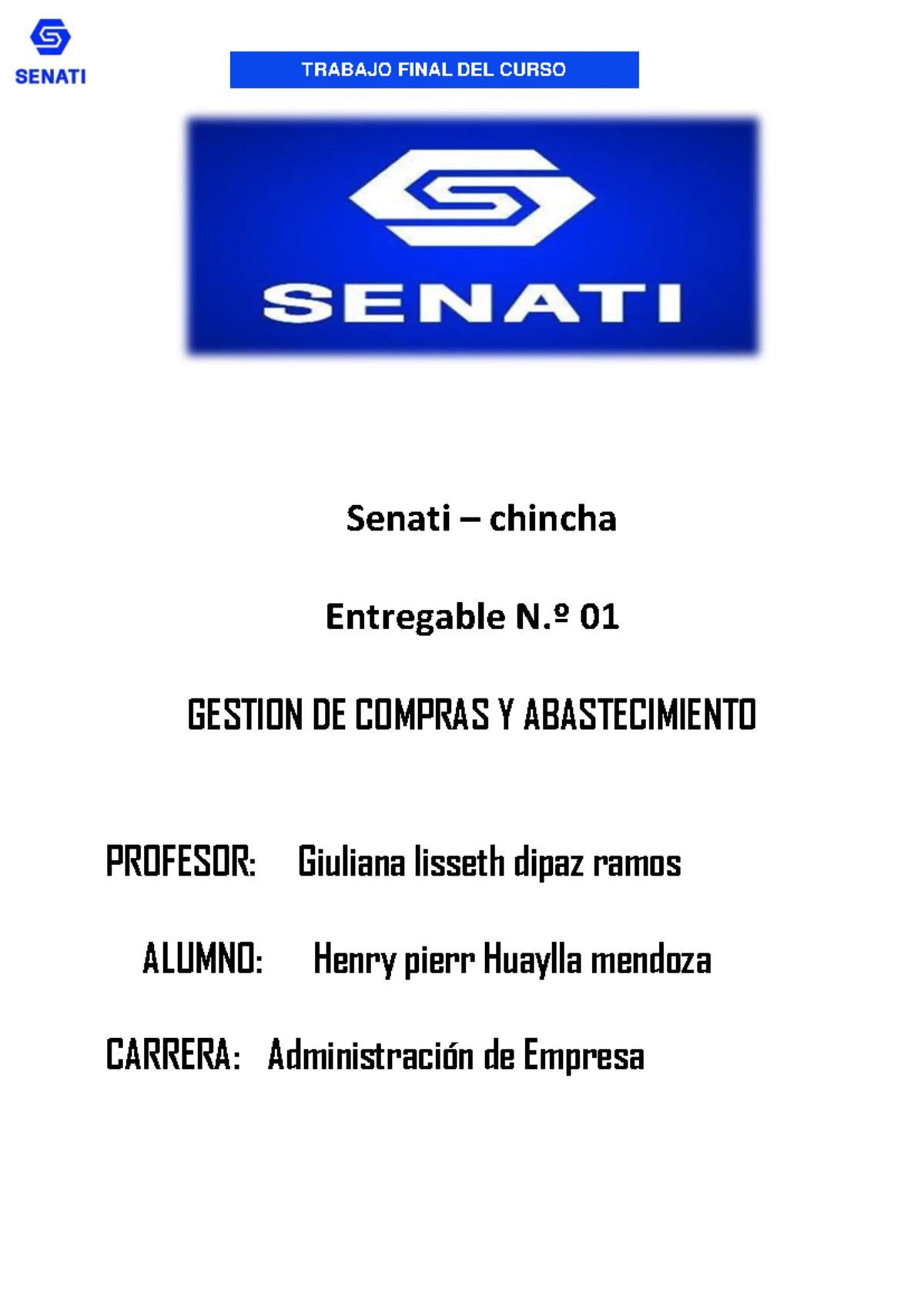 SENATI

TRABAJO FINAL DEL CURSO

SENATI

Senati – chincha

Entregable N.º 01

GESTION DE COMPRAS Y ABASTECIMIENTO

PROFESOR: Giuliana lisseth dipaz ramos

ALUMNO: Henry pierr Huaylla mendoza

CARRERA: Administración de Empresa